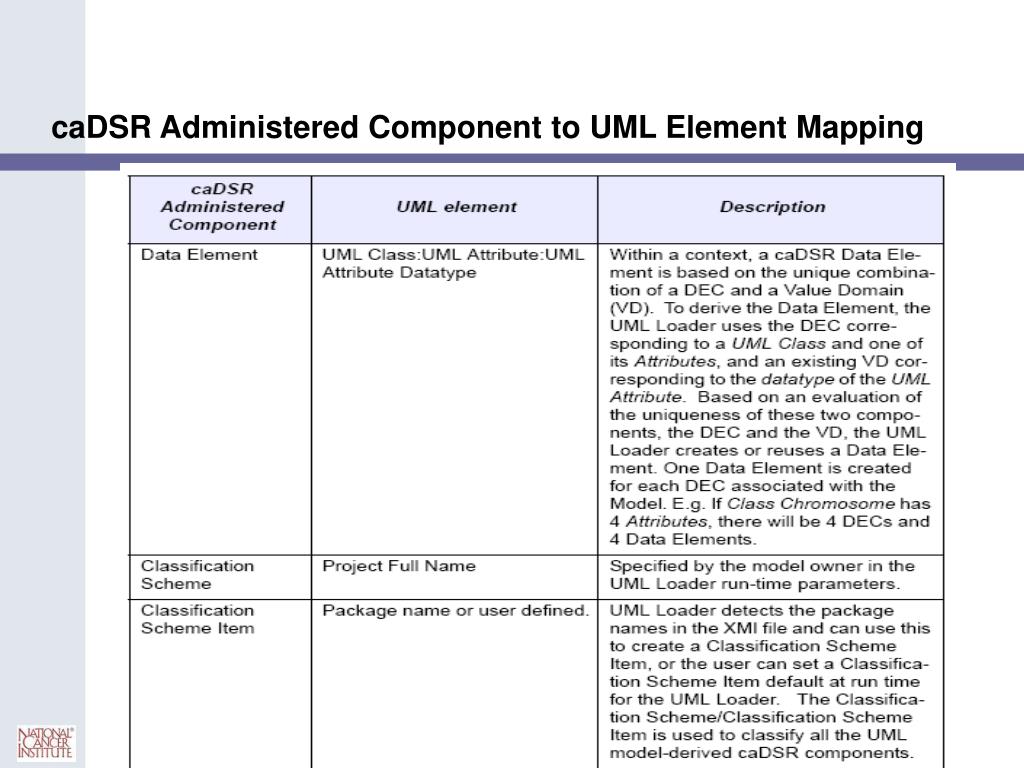 caDSR Administered Component to UML Element Mapping

| caDSR Administered Component | UML element | Description |
|---|---|---|
| Data Element | UML Class:UML Attribute:UML Attribute Datatype | Within a context, a caDSR Data Element is based on the unique combination of a DEC and a Value Domain (VD). To derive the Data Element, the UML Loader uses the DEC corresponding to a UML Class and one of its Attributes, and an existing VD corresponding to the datatype of the UML Attribute. Based on an evaluation of the uniqueness of these two components, the DEC and the VD, the UML Loader creates or reuses a Data Element. One Data Element is created for each DEC associated with the Model. E.g. If Class Chromosome has 4 Attributes, there will be 4 DECs and 4 Data Elements. |
| Classification Scheme | Project Full Name | Specified by the model owner in the UML Loader run-time parameters. |
| Classification Scheme Item | Package name or user defined. | UML Loader detects the package names in the XMI file and can use this to create a Classification Scheme Item, or the user can set a Classification Scheme Item default at run time for the UML Loader. The Classification Scheme/Classification Scheme Item is used to classify all the UML model-derived caDSR components. |

NATIONAL CANCER INSTITUTE